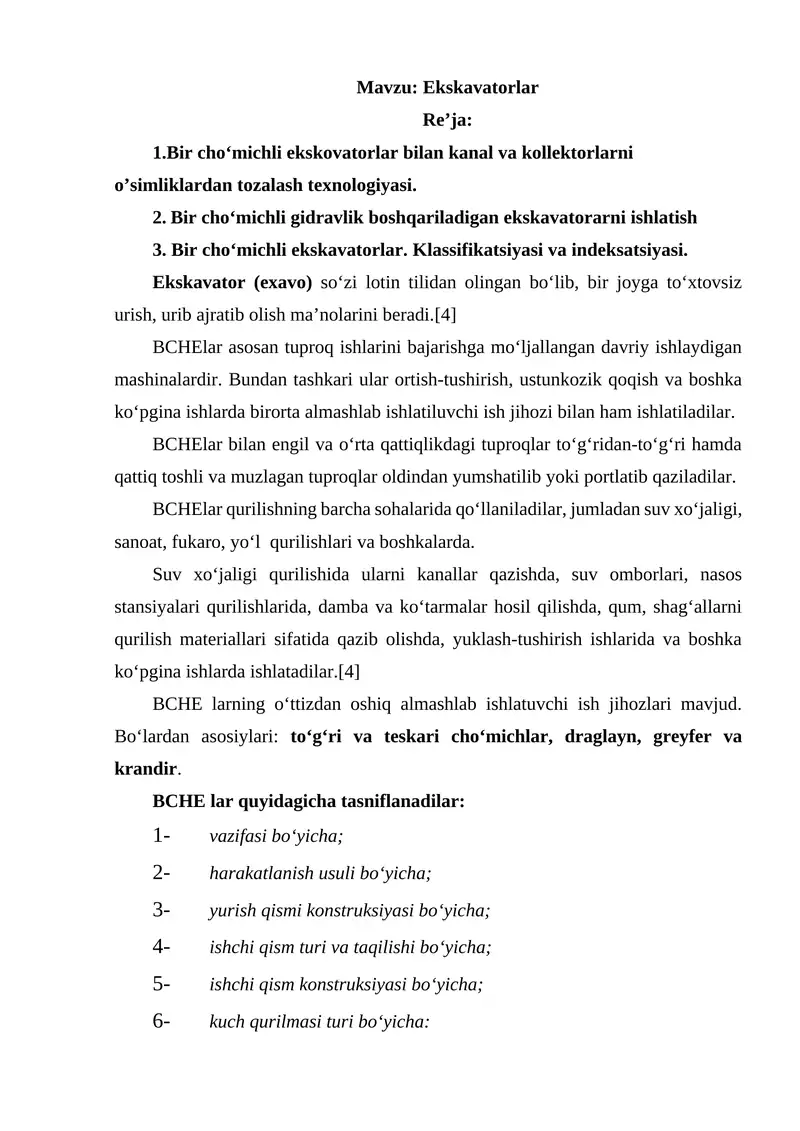 Mavzu: Ekskavatorlar

Re’ja:

1.Bir cho‘michli ekskovatorlar bilan kanal va kollektorlarni o’simliklardan tozalash texnologiyasi.

2. Bir cho‘michli gidravlik boshqariladigan ekskavatorarni ishlatish

3. Bir cho‘michli ekskavatorlar. Klassifikatsiyasi va indeksatsiyasi.

Ekskavator (exavo) so‘zi lotin tilidan olingan bo‘lib, bir joyga to‘xtovsiz urish, urib ajratib olish ma’nolarini beradi.[4]

BCHElar asosan tuproq ishlarini bajarishga mo‘ljallangan davriy ishlaydigan mashinalardir. Bundan tashkari ular ortish-tushirish, ustunkozik qoqish va boshka ko‘pgina ishlarda birorta almashlab ishlatiluvchi ish jihozi bilan ham ishlatiladilar.

BCHElar bilan engil va o‘rta qattiqlikdagi tuproqlar to‘g‘ridan-to‘g‘ri hamda qattiq toshli va muzlagan tuproqlar oldindan yumshatilib yoki portlatib qaziladilar.

BCHElar qurilishning barcha sohalarida qo‘llaniladilar, jumladan suv xo‘jaligi, sanoat, fukaro, yo‘l qurilishlari va boshkalarda.

Suv xo‘jaligi qurilishida ularni kanallar qazishda, suv omborlari, nasos stansiyalari qurilishlarida, damba va ko‘tarmalar hosil qilishda, qum, shag‘allarni qurilish materiallari sifatida qazib olishda, yuklash-tushirish ishlarida va boshka ko‘pgina ishlarda ishlatadilar.[4]

BCHE larning o‘ttizdan oshiq almashlab ishlatuvchi ish jihozlari mavjud. Bo‘lardan asosiylari: to‘g‘ri va teskari cho‘michlar, draglayn, greyfer va krandir.

BCHE lar quyidagicha tasniflanadilar:

1- vazifasi bo‘yicha;

2- harakatlanish usuli bo‘yicha;

3- yurish qismi konstruksiyasi bo‘yicha;

4- ishchi qism turi va taqilishi bo‘yicha;

5- ishchi qism konstruksiyasi bo‘yicha;

6- kuch qurilmasi turi bo‘yicha: